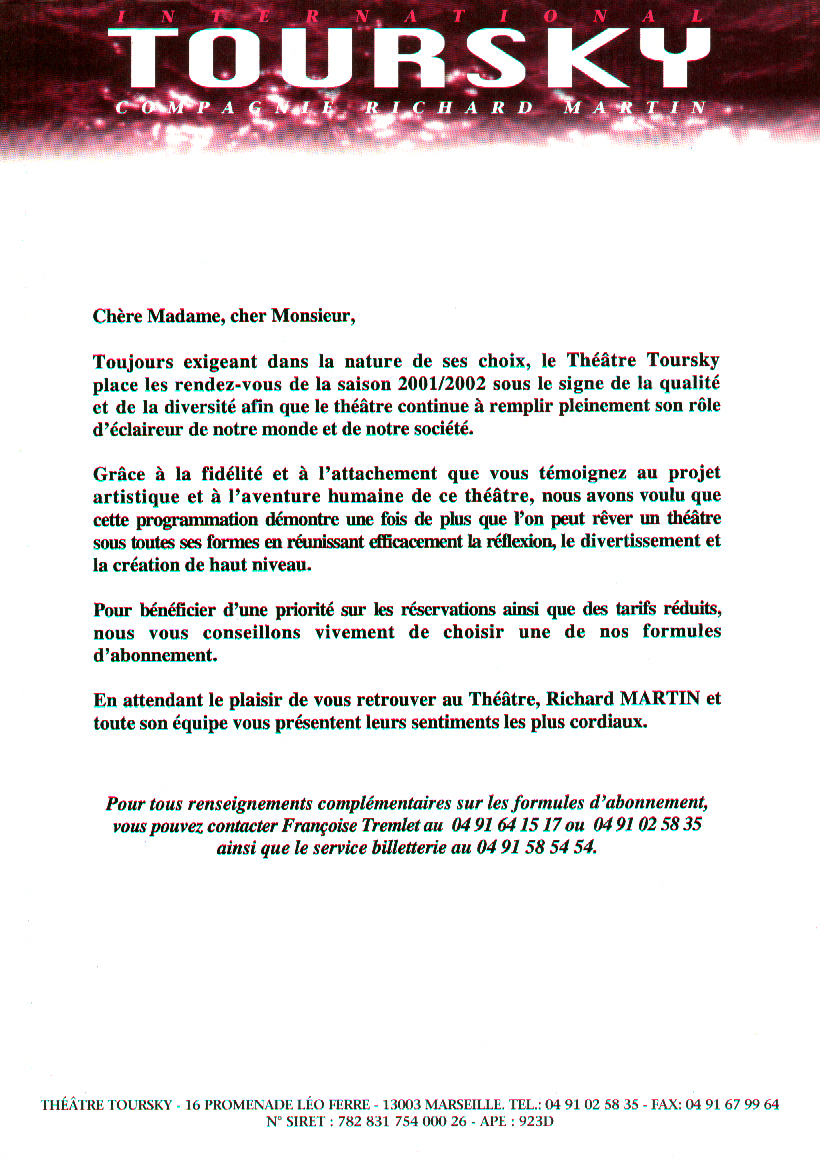 INTERNATIONAL
TOURSKY
COMPAGNIE RICHARD MARTIN

Chère Madame, cher Monsieur,

Toujours exigeant dans la nature de ses choix, le Théâtre Toursky place les rendez-vous de la saison 2001/2002 sous le signe de la qualité et de la diversité afin que le théâtre continue à remplir pleinement son rôle d'éclaireur de notre monde et de notre société.

Grâce à la fidélité et à l'attachement que vous témoignez au projet artistique et à l'aventure humaine de ce théâtre, nous avons voulu que cette programmation démontre une fois de plus que l'on peut rêver un théâtre sous toutes ses formes en réunissant efficacement la réflexion, le divertissement et la création de haut niveau.

Pour bénéficier d'une priorité sur les réservations ainsi que des tarifs réduits, nous vous conseillons vivement de choisir une de nos formules d'abonnement.

En attendant le plaisir de vous retrouver au Théâtre, Richard MARTIN et toute son équipe vous présentent leurs sentiments les plus cordiaux.

Pour tous renseignements complémentaires sur les formules d'abonnement, vous pouvez contacter Françoise Tremlet au 04 91 64 15 17 ou 04 91 02 58 35 ainsi que le service billetterie au 04 91 58 54 54.

THÉÂTRE TOURSKY - 16 PROMENADE LÉO FERRE - 13003 MARSEILLE. TEL.: 04 91 02 58 35 - FAX: 04 91 67 99 64
N° SIRET : 782 831 754 000 26 - APE : 923D